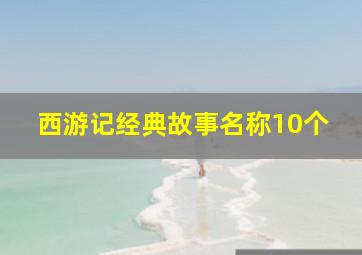 西游记经典故事名称10个